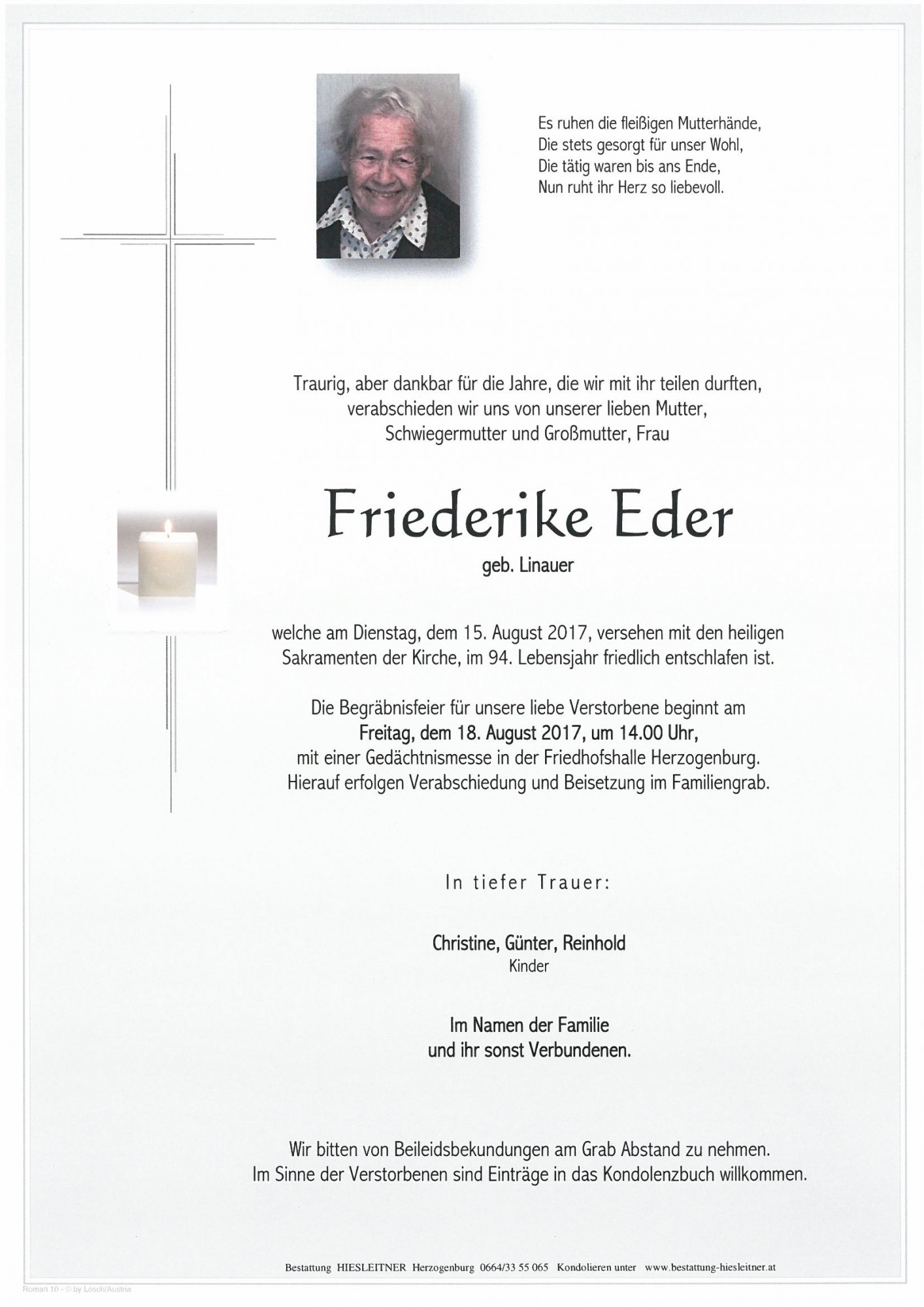 Es ruhen die fleißigen Mutterhände,
Die stets gesorgt für unser Wohl,
Die tätig waren bis ans Ende,
Nun ruht ihr Herz so liebevoll.

Traurig, aber dankbar für die Jahre, die wir mit ihr teilen durften, verabschieden wir uns von unserer lieben Mutter, Schwiegermutter und Großmutter, Frau

Friederike Eder

geb. Linauer

welche am Dienstag, dem 15. August 2017, versehen mit den heiligen Sakramenten der Kirche, im 94. Lebensjahr friedlich entschlafen ist.

Die Begräbnisfeier für unsere liebe Verstorbene beginnt am
Freitag, dem 18. August 2017, um 14.00 Uhr,
mit einer Gedächtnismesse in der Friedhofshalle Herzogenburg.
Hierauf erfolgen Verabschiedung und Beisetzung im Familiengrab.

In tiefer Trauer:

Christine, Günter, Reinhold
Kinder

Im Namen der Familie
und ihr sonst Verbundenen.

Wir bitten von Beileidsbekundungen am Grab Abstand zu nehmen.
Im Sinne der Verstorbenen sind Einträge in das Kondolenzbuch willkommen.

Bestattung HIESLEITNER Herzogenburg 0664/33 55 065 Kondolieren unter www.bestattung-hiesleitner.at

Roman 10 - © by Lösch/Austria